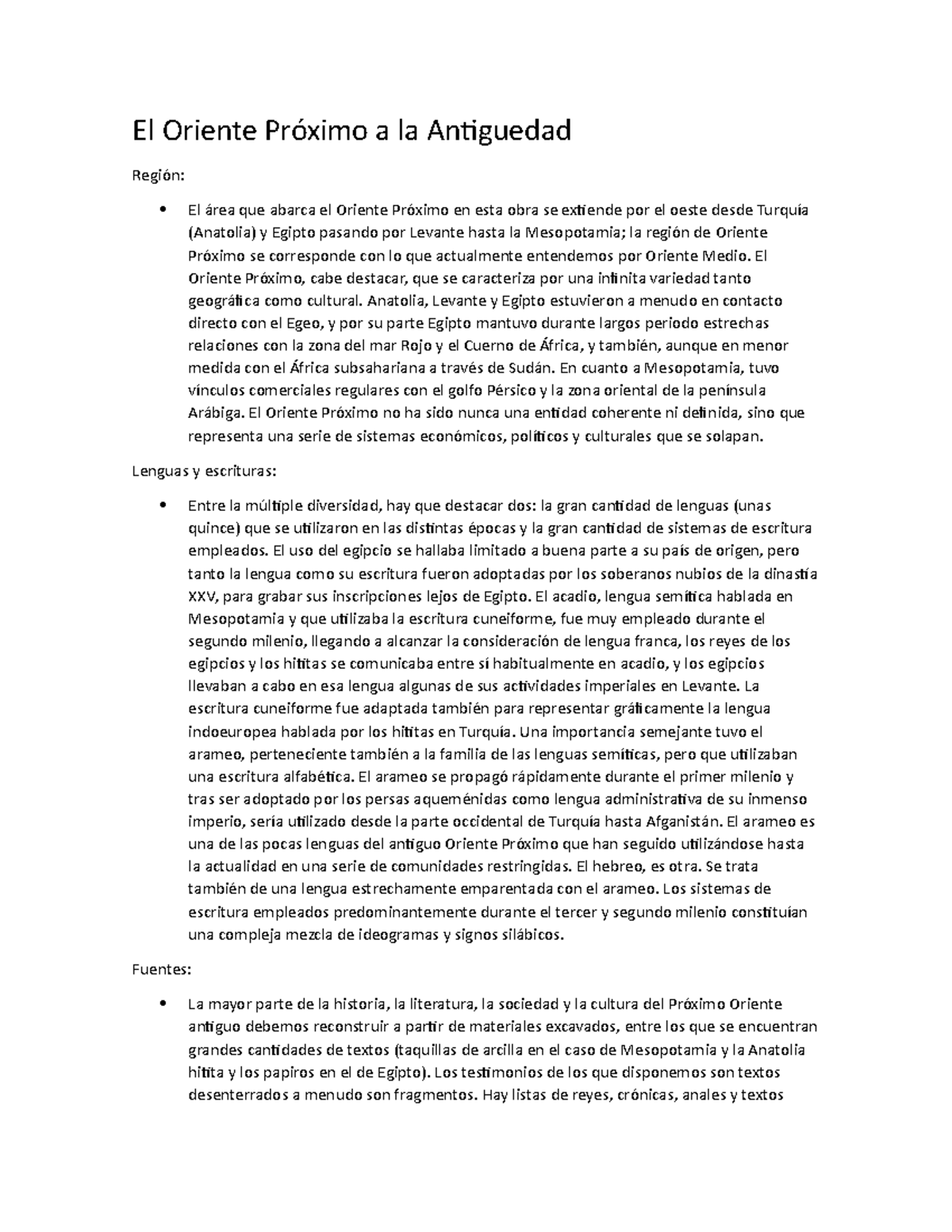 El Oriente Próximo a la Antiguedad

Región:

• El área que abarca el Oriente Próximo en esta obra se extiende por el oeste desde Turquía (Anatolia) y Egipto pasando por Levante hasta la Mesopotamia; la región de Oriente Próximo se corresponde con lo que actualmente entendemos por Oriente Medio. El Oriente Próximo, cabe destacar, que se caracteriza por una infinita variedad tanto geográfica como cultural. Anatolia, Levante y Egipto estuvieron a menudo en contacto directo con el Egeo, y por su parte Egipto mantuvo durante largos periodo estrechas relaciones con la zona del mar Rojo y el Cuerno de África, y también, aunque en menor medida con el África subsahariana a través de Sudán. En cuanto a Mesopotamia, tuvo vínculos comerciales regulares con el golfo Pérsico y la zona oriental de la península Arábiga. El Oriente Próximo no ha sido nunca una entidad coherente ni definida, sino que representa una serie de sistemas económicos, políticos y culturales que se solapan.

Lenguas y escrituras:

• Entre la múltiple diversidad, hay que destacar dos: la gran cantidad de lenguas (unas quince) que se utilizaron en las distintas épocas y la gran cantidad de sistemas de escritura empleados. El uso del egipcio se hallaba limitado a buena parte a su país de origen, pero tanto la lengua como su escritura fueron adoptadas por los soberanos nubios de la dinastía XXV, para grabar sus inscripciones lejos de Egipto. El acadio, lengua semítica hablada en Mesopotamia y que utilizaba la escritura cuneiforme, fue muy empleado durante el segundo milenio, llegando a alcanzar la consideración de lengua franca, los reyes de los egipcios y los hititas se comunicaba entre sí habitualmente en acadio, y los egipcios llevaban a cabo en esa lengua algunas de sus actividades imperiales en Levante. La escritura cuneiforme fue adaptada también para representar gráficamente la lengua indoeuropea hablada por los hititas en Turquía. Una importancia semejante tuvo el arameo, perteneciente también a la familia de las lenguas semíticas, pero que utilizaban una escritura alfabética. El arameo se propagó rápidamente durante el primer milenio y tras ser adoptado por los persas aqueménidas como lengua administrativa de su inmenso imperio, sería utilizado desde la parte occidental de Turquía hasta Afganistán. El arameo es una de las pocas lenguas del antiguo Oriente Próximo que han seguido utilizándose hasta la actualidad en una serie de comunidades restringidas. El hebreo, es otra. Se trata también de una lengua estrechamente emparentada con el arameo. Los sistemas de escritura empleados predominantemente durante el tercer y segundo milenio constituían una compleja mezcla de ideogramas y signos silábicos.

Fuentes:

• La mayor parte de la historia, la literatura, la sociedad y la cultura del Próximo Oriente antiguo debemos reconstruir a partir de materiales excavados, entre los que se encuentran grandes cantidades de textos (taquillas de arcilla en el caso de Mesopotamia y la Anatolia hitita y los papiros en el de Egipto). Los testimonios de los que disponemos son textos desenterrados a menudo son fragmentos. Hay listas de reyes, crónicas, anales y textos